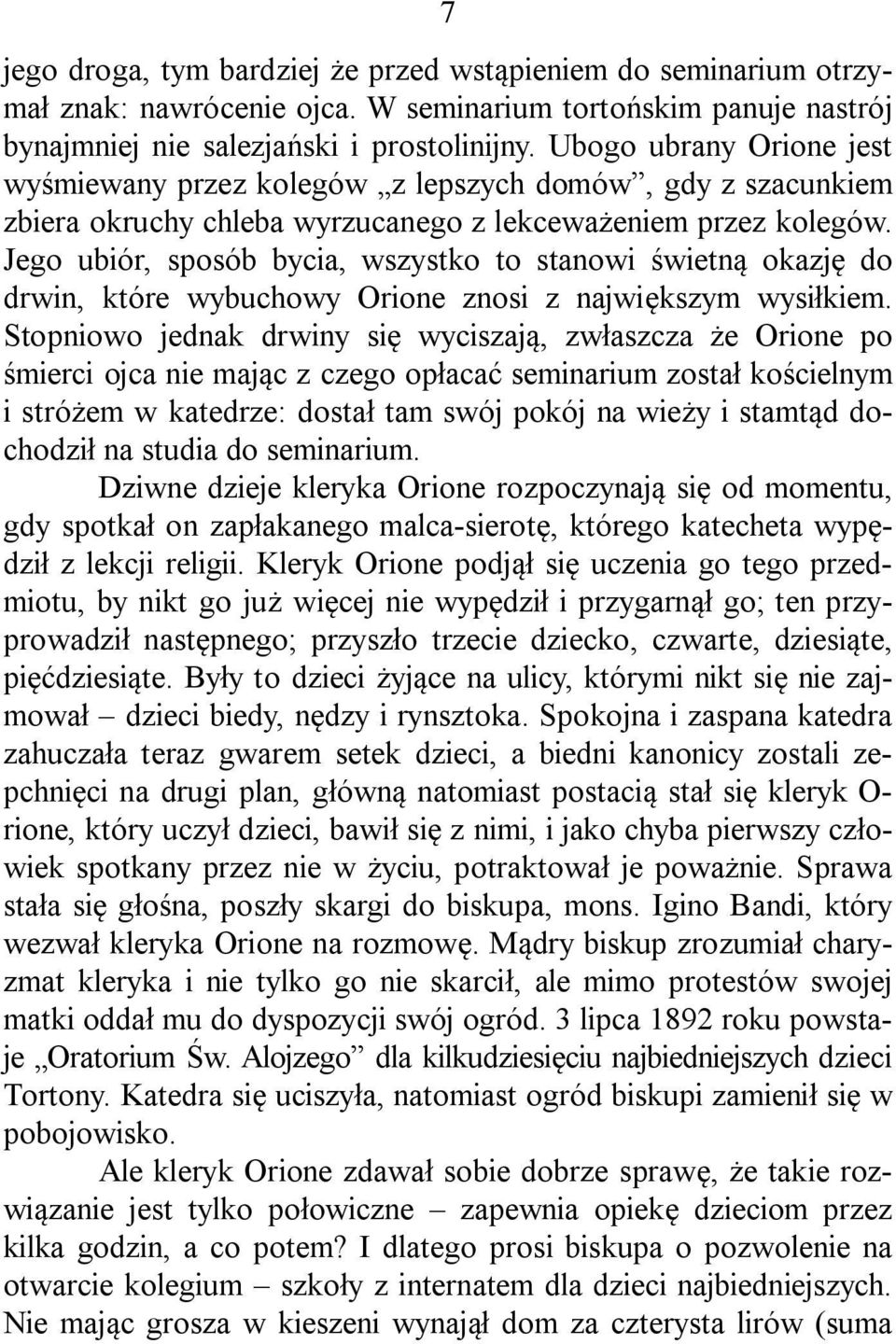 7

jego droga, tym bardziej że przed wstąpieniem do seminarium otrzymał znak: nawrócenie ojca. W seminarium tortońskim panuje nastrój bynajmniej nie salezjański i prostolinijny. Ubogo ubrany Orione jest wyśmiewany przez kolegów „z lepszych domów”, gdy z szacunkiem zbiera okruchy chleba wyrzucanego z lekceważeniem przez kolegów. Jego ubiór, sposób bycia, wszystko to stanowi świetną okazję do drwin, które wybuchowy Orione znosi z największym wysiłkiem. Stopniowo jednak drwiny się wyciszają, zwłaszcza że Orione po śmierci ojca nie mając z czego opłacać seminarium został kościelnym i stróżem w katedrze: dostał tam swój pokój na wieży i stamtąd dochodził na studia do seminarium.

Dziwne dzieje kleryka Orione rozpoczynają się od momentu, gdy spotkał on zapłakanego malca-sierotę, którego katecheta wypędził z lekcji religii. Kleryk Orione podjął się uczenia go tego przedmiotu, by nikt go już więcej nie wypędził i przygarnął go; ten przyprowadził następnego; przyszło trzecie dziecko, czwarte, dziesiąte, pięćdziesiąte. Były to dzieci żyjące na ulicy, którymi nikt się nie zajmował – dzieci biedy, nędzy i rynsztoka. Spokojna i zaspana katedra zahuczała teraz gwarem setek dzieci, a biedni kanonicy zostali zepchnięci na drugi plan, główną natomiast postacią stał się kleryk Orione, który uczył dzieci, bawił się z nimi, i jako chyba pierwszy człowiek spotkany przez nie w życiu, potraktował je poważnie. Sprawa stała się głośna, poszły skargi do biskupa, mons. Igino Bandi, który wezwał kleryka Orione na rozmowę. Mądry biskup zrozumiał charyzmat kleryka i nie tylko go nie skarcił, ale mimo protestów swojej matki oddał mu do dyspozycji swój ogród. 3 lipca 1892 roku powstaje „Oratorium Św. Alojzego” dla kilkudziesięciu najbiedniejszych dzieci Tortony. Katedra się uciszyła, natomiast ogród biskupi zamienił się w pobojowisko.

Ale kleryk Orione zdawał sobie dobrze sprawę, że takie rozwiązanie jest tylko połowiczne – zapewnia opiekę dzieciom przez kilka godzin, a co potem? I dlatego prosi biskupa o pozwolenie na otwarcie kolegium – szkoły z internatem dla dzieci najbiedniejszych. Nie mając grosza w kieszeni wynajął dom za czterysta lirów (suma